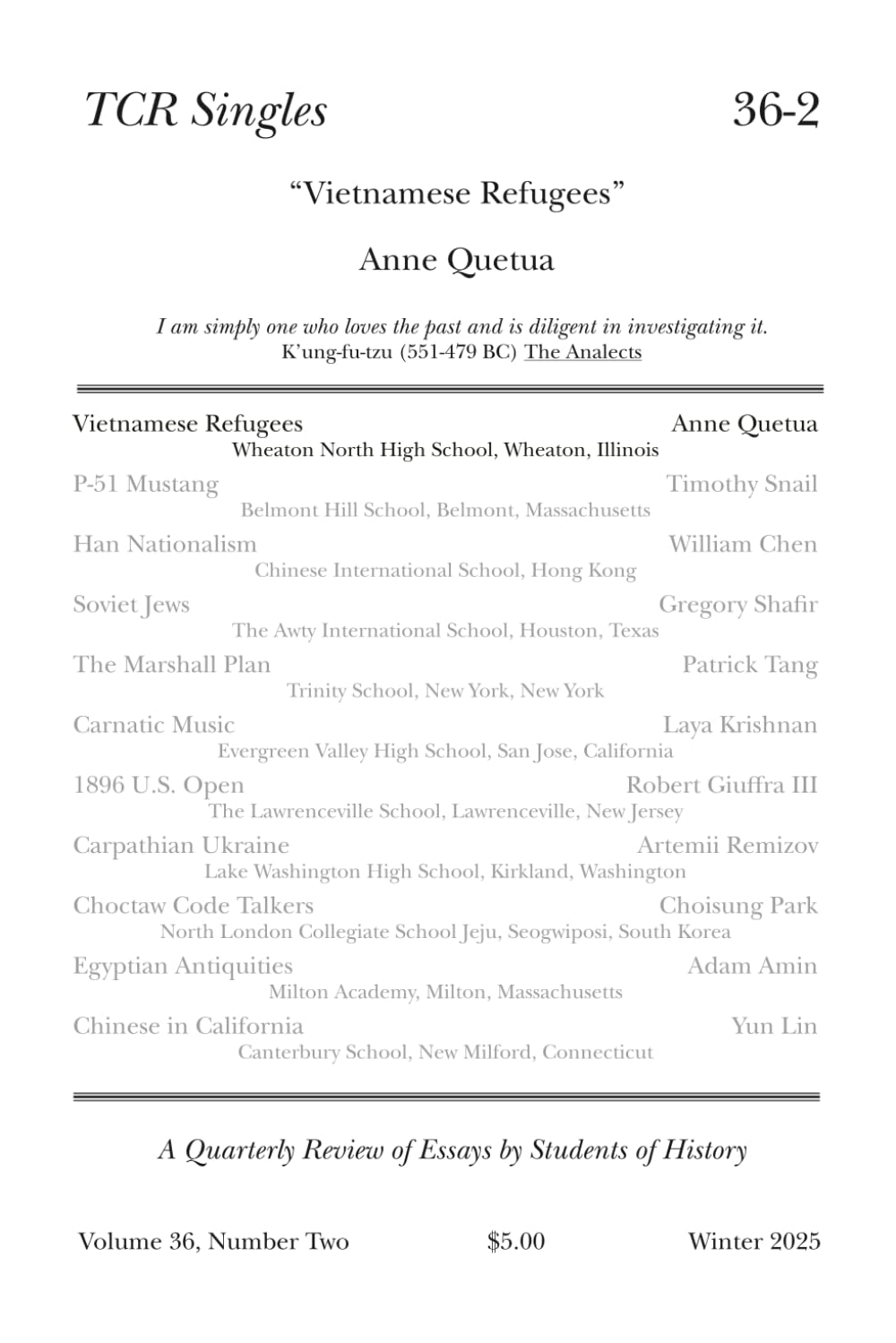 TCR Singles 36-2

"Vietnamese Refugees"

Anne Quetua

I am simply one who loves the past and is diligent in investigating it.
K'ung-fu-tzu (551-479 BC) The Analects

Vietnamese Refugees Anne Quetua
Wheaton North High School, Wheaton, Illinois

P-51 Mustang Timothy Snail
Belmont Hill School, Belmont, Massachusetts

Han Nationalism William Chen
Chinese International School, Hong Kong

Soviet Jews Gregory Shafir
The Awty International School, Houston, Texas

The Marshall Plan Patrick Tang
Trinity School, New York, New York

Carnatic Music Laya Krishnan
Evergreen Valley High School, San Jose, California

1896 U.S. Open Robert Giuffra III
The Lawrenceville School, Lawrenceville, New Jersey

Carpathian Ukraine Artemii Remizov
Lake Washington High School, Kirkland, Washington

Choctaw Code Talkers Choisung Park
North London Collegiate School Jeju, Seogwiposi, South Korea

Egyptian Antiquities Adam Amin
Milton Academy, Milton, Massachusetts

Chinese in California Yun Lin
Canterbury School, New Milford, Connecticut

A Quarterly Review of Essays by Students of History

Volume 36, Number Two $5.00 Winter 2025